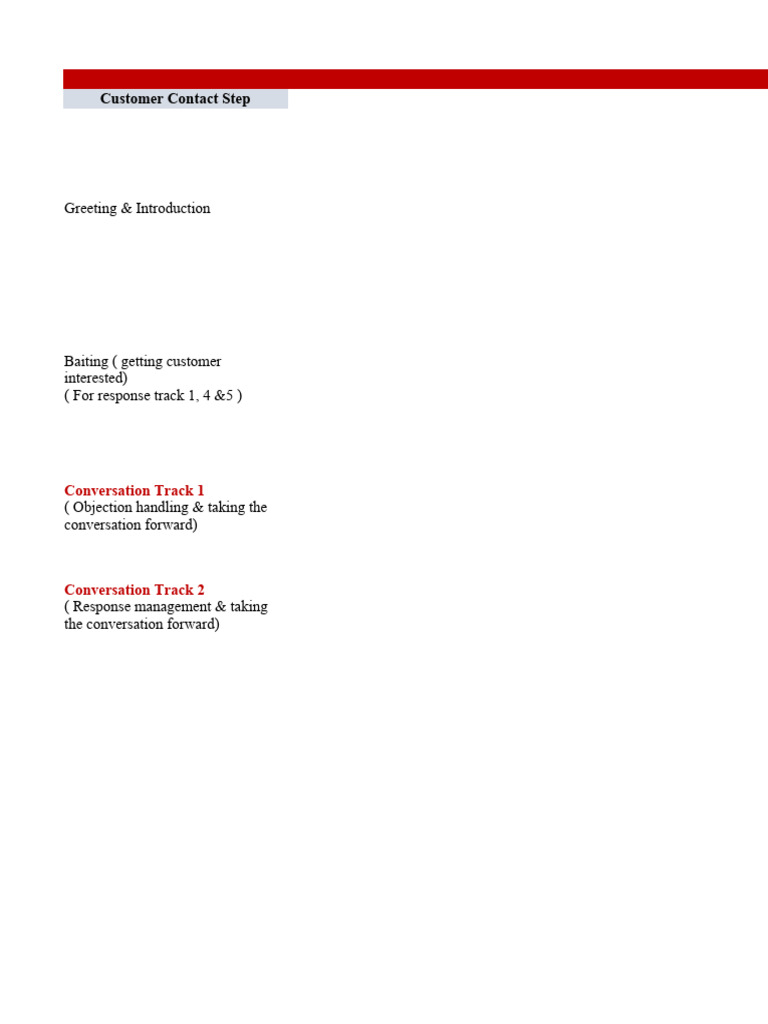 Customer Contact Step

Greeting & Introduction

Baiting ( getting customer interested)
( For response track 1, 4 &5 )

Conversation Track 1
( Objection handling & taking the conversation forward)

Conversation Track 2
( Response management & taking the conversation forward)